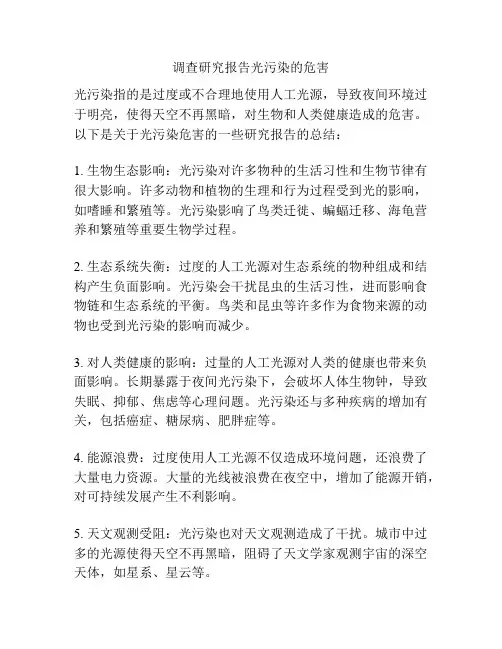 调查研究报告光污染的危害

光污染指的是过度或不合理地使用人工光源，导致夜间环境过于明亮，使得天空不再黑暗，对生物和人类健康造成的危害。以下是关于光污染危害的一些研究报告的总结：

1. 生物生态影响：光污染对许多物种的生活习性和生物节律有很大影响。许多动物和植物的生理和行为过程受到光的影响，如嗜睡和繁殖等。光污染影响了鸟类迁徙、蝙蝠迁移、海龟营养和繁殖等重要生物学过程。

2. 生态系统失衡：过度的人工光源对生态系统的物种组成和结构产生负面影响。光污染会干扰昆虫的生活习性，进而影响食物链和生态系统的平衡。鸟类和昆虫等许多作为食物来源的动物也受到光污染的影响而减少。

3. 对人类健康的影响：过量的人工光源对人类的健康也带来负面影响。长期暴露于夜间光污染下，会破坏人体生物钟，导致失眠、抑郁、焦虑等心理问题。光污染还与多种疾病的增加有关，包括癌症、糖尿病、肥胖症等。

4. 能源浪费：过度使用人工光源不仅造成环境问题，还浪费了大量电力资源。大量的光线被浪费在夜空中，增加了能源开销，对可持续发展产生不利影响。

5. 天文观测受阻：光污染也对天文观测造成了干扰。城市中过多的光源使得天空不再黑暗，阻碍了天文学家观测宇宙的深空天体，如星系、星云等。